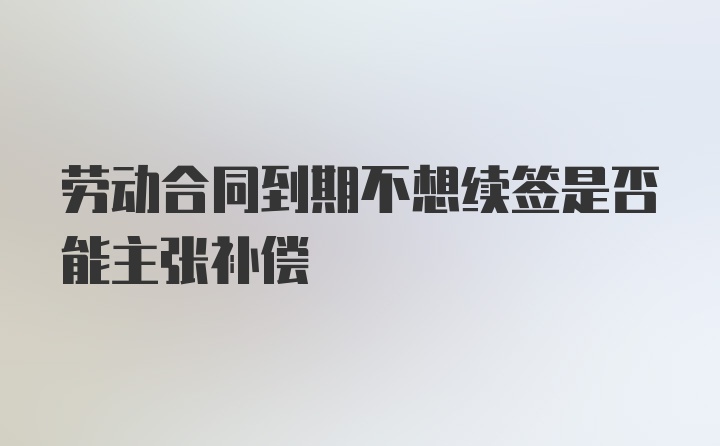 劳动合同到期不想续签是否能主张补偿